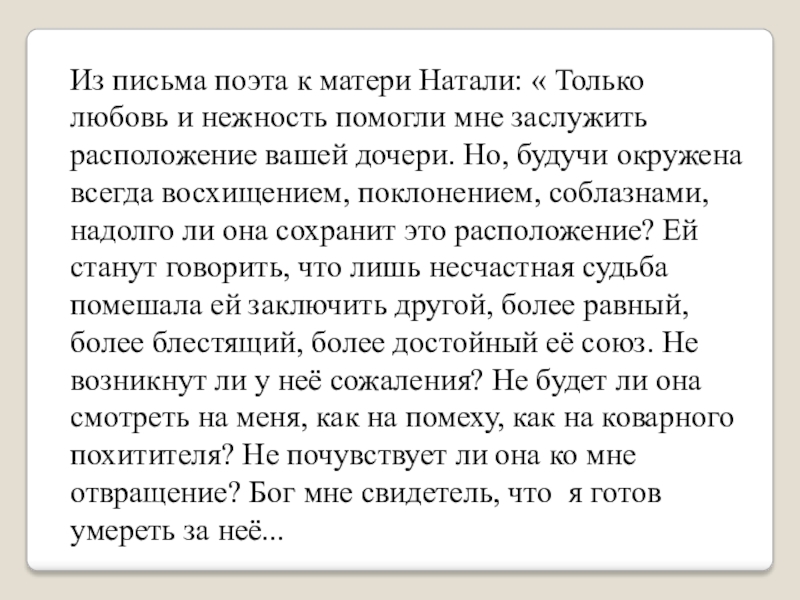 Из письма поэта к матери Натали: « Только любовь и нежность помогли мне заслужить расположение вашей дочери. Но, будучи окружена всегда восхищением, поклонением, соблазнами, надолго ли она сохранит это расположение? Ей станут говорить, что лишь несчастная судьба помешала ей заключить другой, более равный, более блестящий, более достойный её союз. Не возникнут ли у неё сожаления? Не будет ли она смотреть на меня, как на помеху, как на коварного похитителя? Не почувствует ли она ко мне отвращение? Бог мне свидетель, что  я готов умереть за неё...